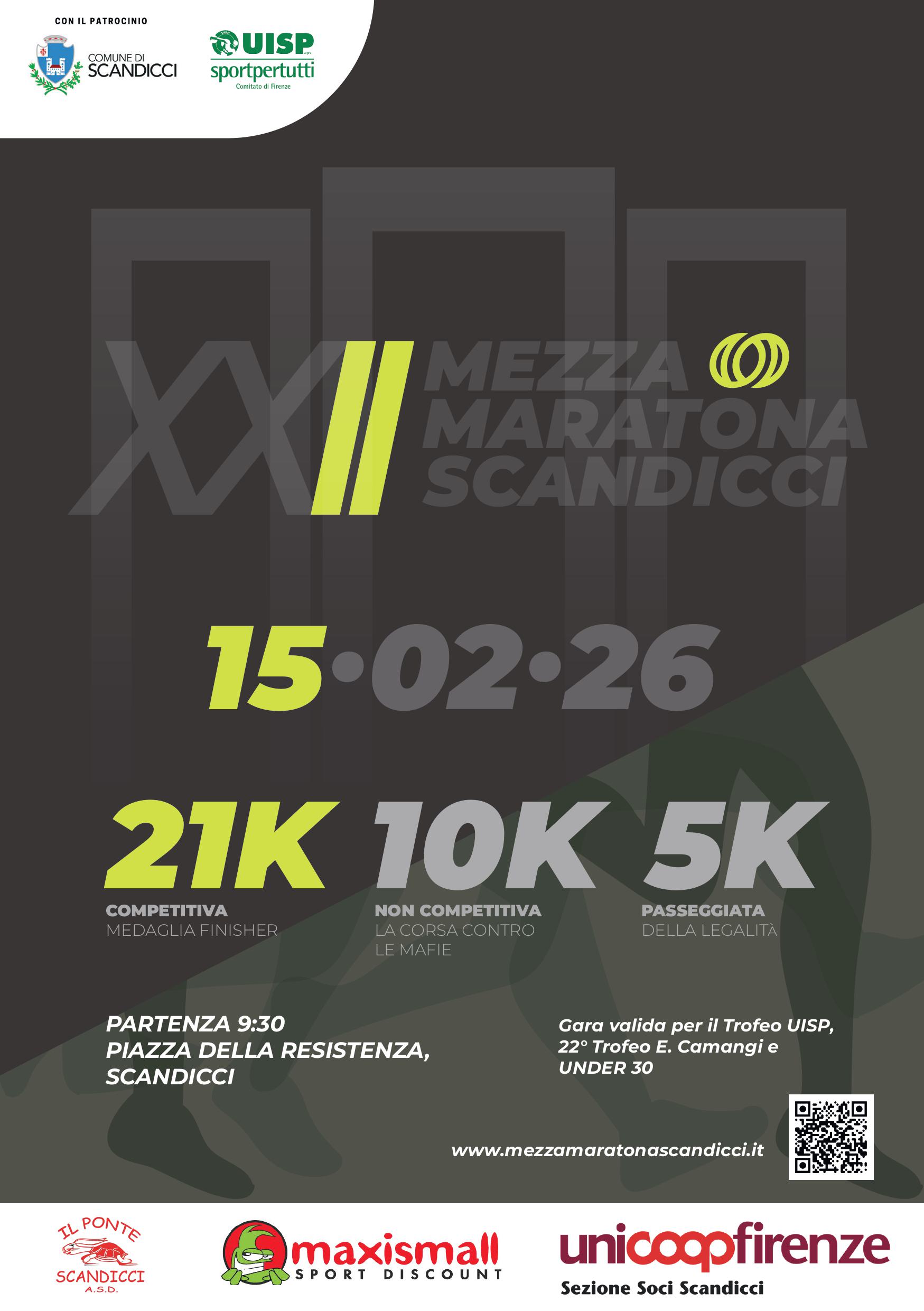 CON IL PATROCINIO

COMUNE DI SCANDICCI

UISP aps
sportpertutti
Comitato di Firenze

XXII MEZZA MARATONA SCANDICCI

15·02·26

21K
COMPETITIVA
MEDAGLIA FINISHER

10K
NON COMPETITIVA
LA CORSA CONTRO LE MAFIE

5K
PASSEGGIATA
DELLA LEGALITÀ

PARTENZA 9:30
PIAZZA DELLA RESISTENZA, SCANDICCI

Gara valida per il Trofeo UISP, 22° Trofeo E. Camangi e UNDER 30

www.mezzamaratonascandicci.it

IL PONTE
SCANDICCI
A.S.D.

maxismall
SPORT DISCOUNT

unicoopfirenze
Sezione Soci Scandicci